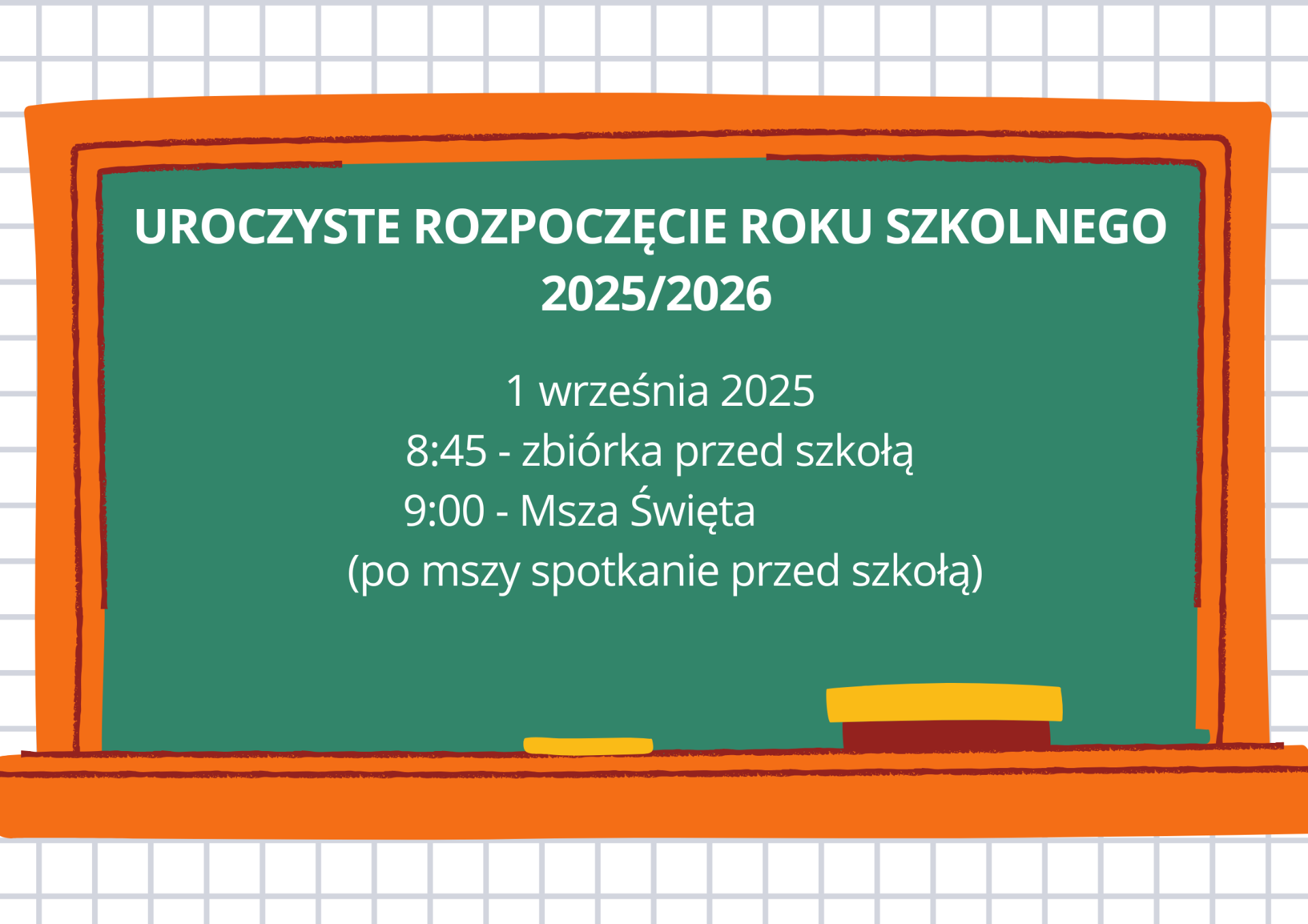 UROCZYSTE ROZPOCZĘCIE ROKU SZKOLNEGO
2025/2026

1 września 2025
8:45 - zbiórka przed szkołą
9:00 - Msza Święta
(po mszy spotkanie przed szkołą)